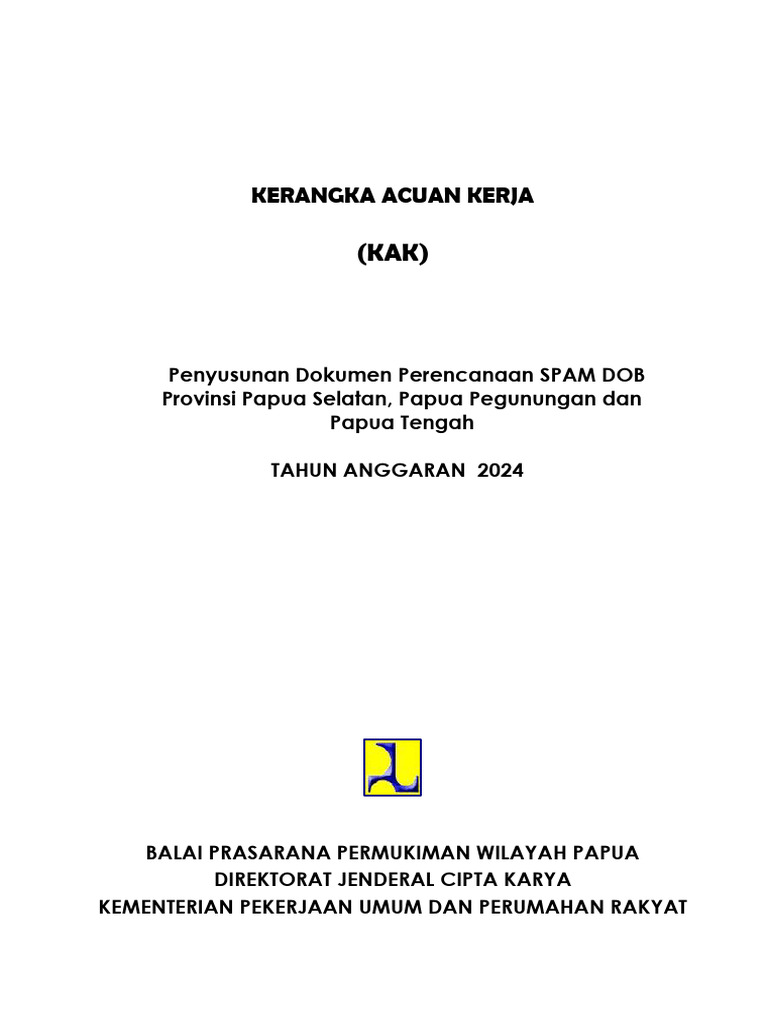 KERANGKA ACUAN KERJA

(KAK)

Penyusunan Dokumen Perencanaan SPAM DOB Provinsi Papua Selatan, Papua Pegunungan dan Papua Tengah

TAHUN ANGGARAN 2024

BALAI PRASARANA PERMUKIMAN WILAYAH PAPUA
DIREKTORAT JENDERAL CIPTA KARYA
KEMENTERIAN PEKERJAAN UMUM DAN PERUMAHAN RAKYAT